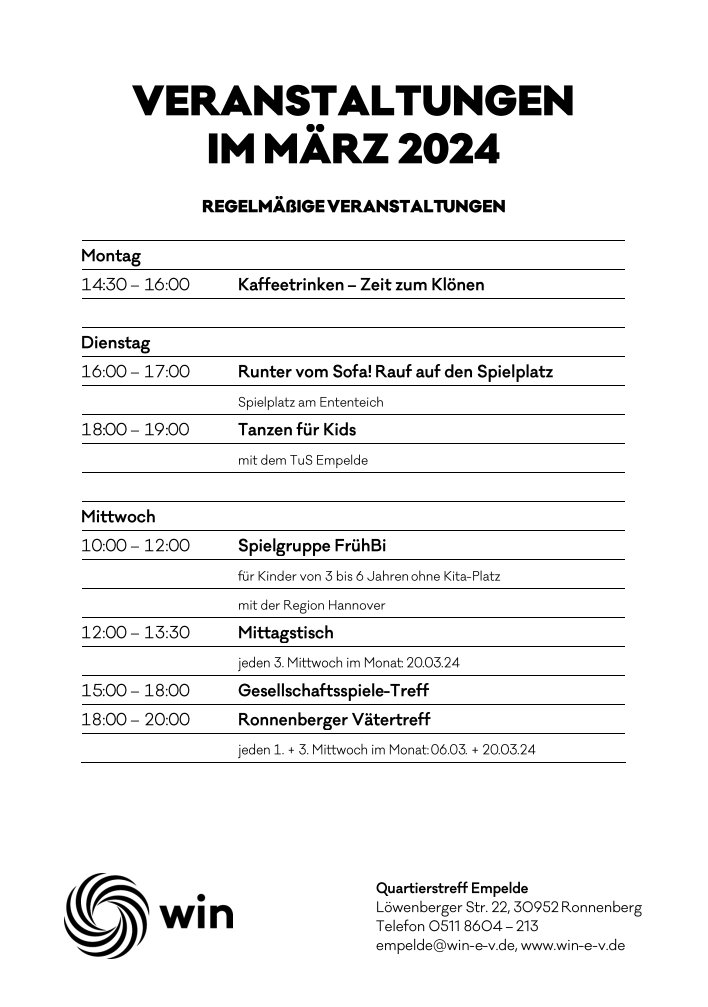 VERANSTALTUNGEN IM MÄRZ 2024

REGELMÄßIGE VERANSTALTUNGEN

| Montag | |
|---|---|
| 14:30 – 16:00 | Kaffeetrinken – Zeit zum Klönen |
| | |
| Dienstag | |
| 16:00 – 17:00 | Runter vom Sofa! Rauf auf den Spielplatz |
| | Spielplatz am Ententeich |
| 18:00 – 19:00 | Tanzen für Kids |
| | mit dem TuS Empelde |
| | |
| Mittwoch | |
| 10:00 – 12:00 | Spielgruppe FrühBi |
| | für Kinder von 3 bis 6 Jahren ohne Kita-Platz |
| | mit der Region Hannover |
| 12:00 – 13:30 | Mittagstisch |
| | jeden 3. Mittwoch im Monat: 20.03.24 |
| 15:00 – 18:00 | Gesellschaftsspiele-Treff |
| 18:00 – 20:00 | Ronnenberger Vätertreff |
| | jeden 1. + 3. Mittwoch im Monat: 06.03. + 20.03.24 |

win

Quartierstreff Empelde
Löwenberger Str. 22, 30952 Ronnenberg
Telefon 0511 8604 – 213
empelde@win-e-v.de, www.win-e-v.de